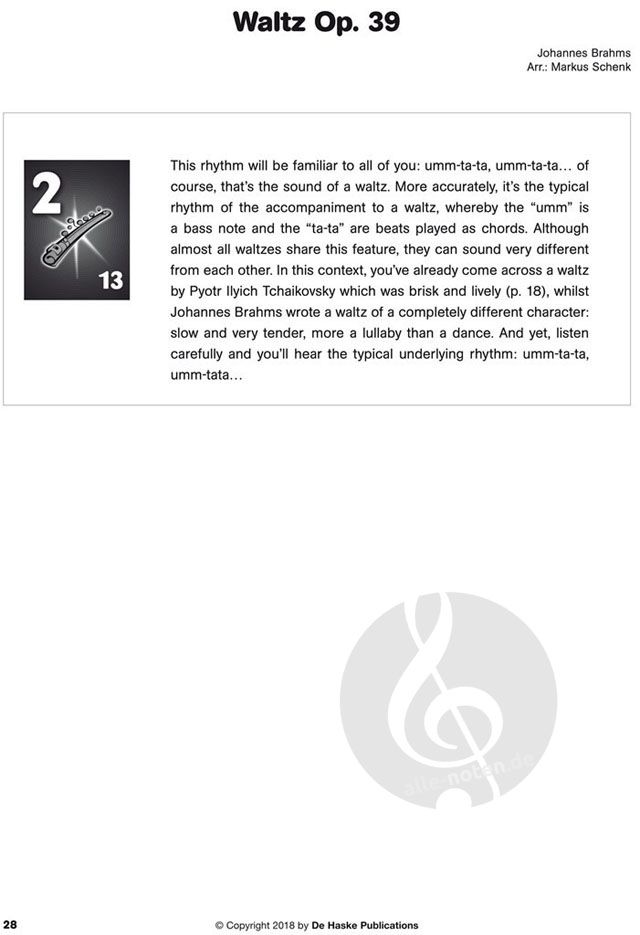 Waltz Op. 39

Johannes Brahms
Arr.: Markus Schenk

2

13

This rhythm will be familiar to all of you: umm-ta-ta, umm-ta-ta… of course, that's the sound of a waltz. More accurately, it's the typical rhythm of the accompaniment to a waltz, whereby the "umm" is a bass note and the "ta-ta" are beats played as chords. Although almost all waltzes share this feature, they can sound very different from each other. In this context, you've already come across a waltz by Pyotr Ilyich Tchaikovsky which was brisk and lively (p. 18), whilst Johannes Brahms wrote a waltz of a completely different character: slow and very tender, more a lullaby than a dance. And yet, listen carefully and you'll hear the typical underlying rhythm: umm-ta-ta, umm-tata…

alle-noten.de

28

© Copyright 2018 by De Haske Publications